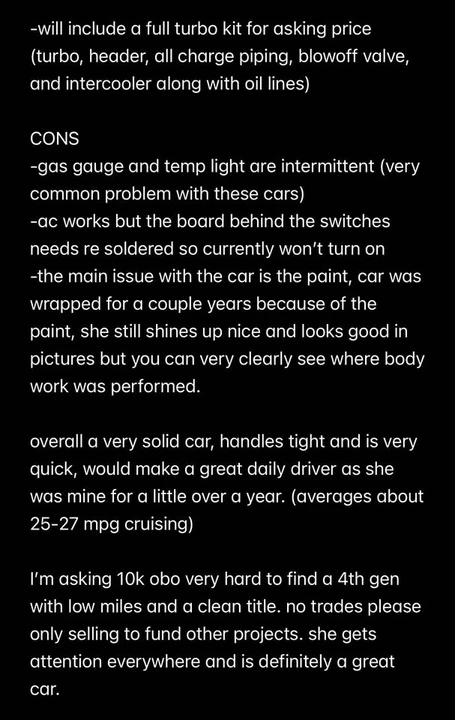 -will include a full turbo kit for asking price (turbo, header, all charge piping, blowoff valve, and intercooler along with oil lines)

CONS
-gas gauge and temp light are intermittent (very common problem with these cars)
-ac works but the board behind the switches needs re soldered so currently won't turn on
-the main issue with the car is the paint, car was wrapped for a couple years because of the paint, she still shines up nice and looks good in pictures but you can very clearly see where body work was performed.

overall a very solid car, handles tight and is very quick, would make a great daily driver as she was mine for a little over a year. (averages about 25-27 mpg cruising)

I'm asking 10k obo very hard to find a 4th gen with low miles and a clean title. no trades please only selling to fund other projects. she gets attention everywhere and is definitely a great car.